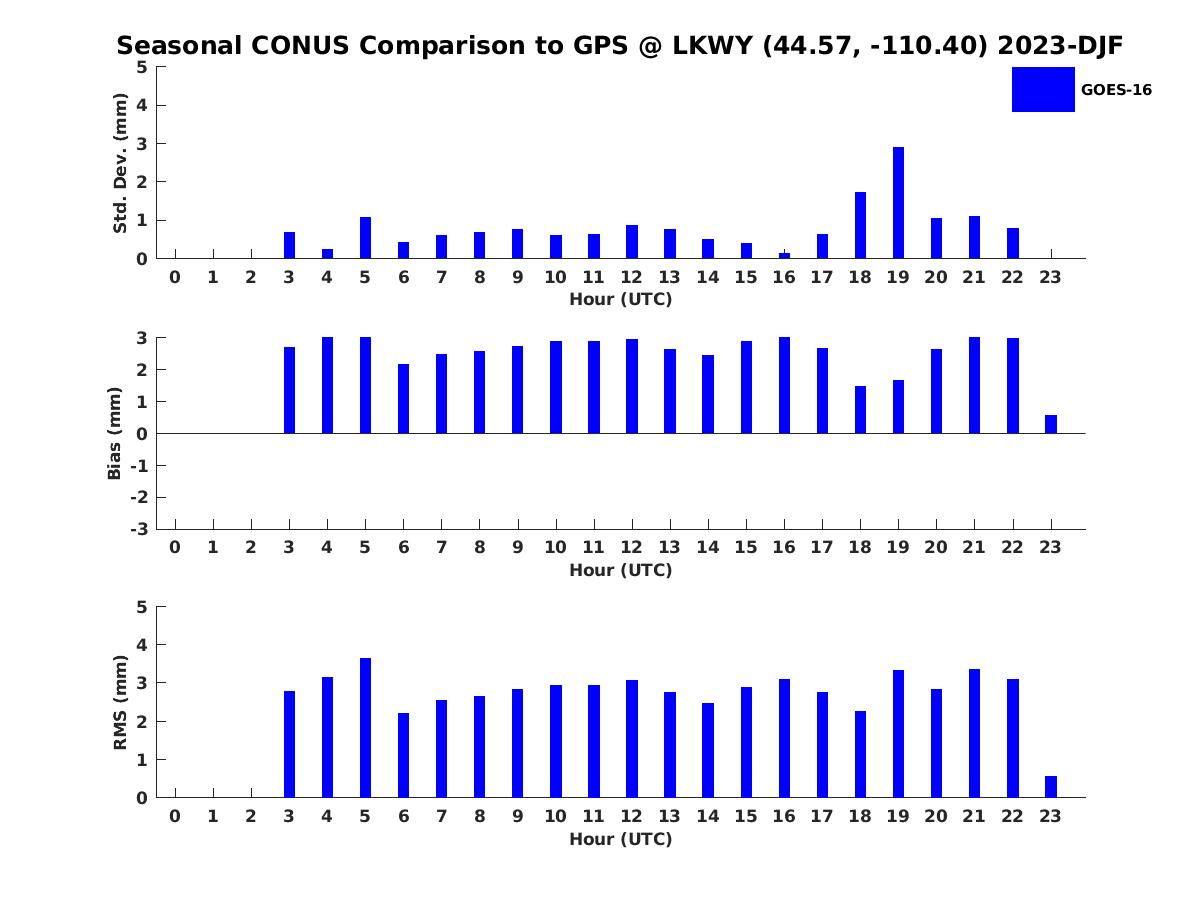 Seasonal CONUS Comparison to GPS @ LKWY (44.57, -110.40) 2023-DJF

GOES-16

Std. Dev. (mm)
5
4
3
2
1
0
0 1 2 3 4 5 6 7 8 9 10 11 12 13 14 15 16 17 18 19 20 21 22 23
Hour (UTC)

Bias (mm)
3
2
1
0
-1
-2
-3
0 1 2 3 4 5 6 7 8 9 10 11 12 13 14 15 16 17 18 19 20 21 22 23
Hour (UTC)

RMS (mm)
5
4
3
2
1
0
0 1 2 3 4 5 6 7 8 9 10 11 12 13 14 15 16 17 18 19 20 21 22 23
Hour (UTC)